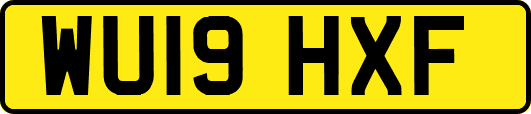 WU19 HXF